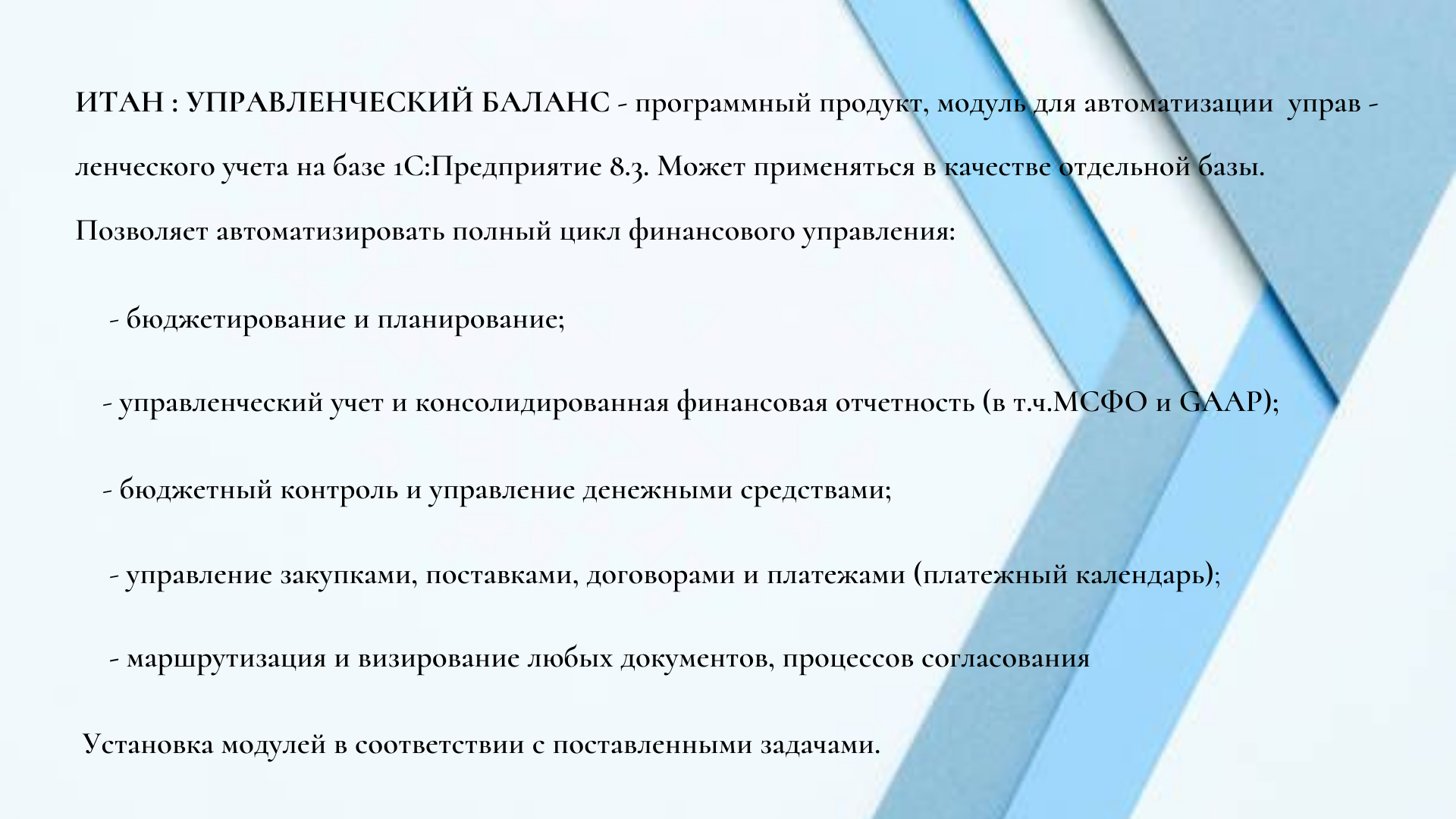 ИТАН : УПРАВЛЕНЧЕСКИЙ БАЛАНС - программный продукт, модуль для автоматизации управ - ленческого учета на базе 1С:Предприятие 8.3. Может применяться в качестве отдельной базы.

Позволяет автоматизировать полный цикл финансового управления:

- бюджетирование и планирование;

- управленческий учет и консолидированная финансовая отчетность (в т.ч.МСФО и GAAP);

- бюджетный контроль и управление денежными средствами;

- управление закупками, поставками, договорами и платежами (платежный календарь);

- маршрутизация и визирование любых документов, процессов согласования

Установка модулей в соответствии с поставленными задачами.